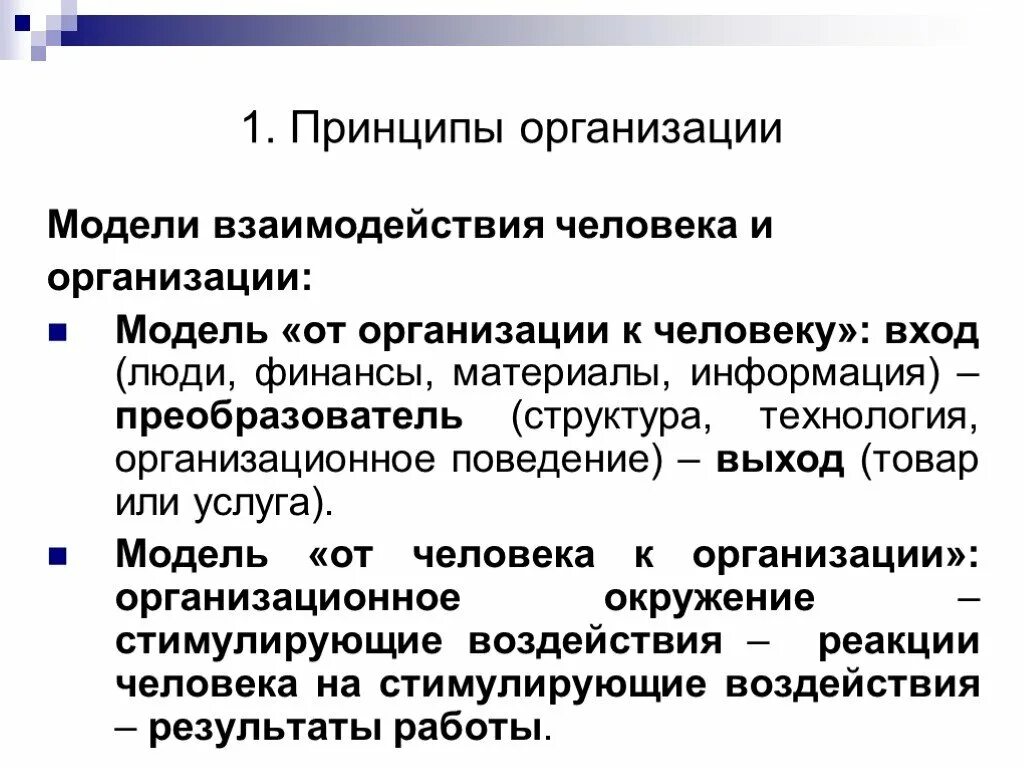 1. Принципы организации

Модели взаимодействия человека и организации:

Модель «от организации к человеку»: вход (люди, финансы, материалы, информация) – преобразователь (структура, технология, организационное поведение) – выход (товар или услуга).

Модель «от человека к организации»: организационное окружение – стимулирующие воздействия – реакции человека на стимулирующие воздействия – результаты работы.